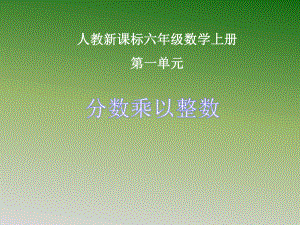 人教新课标六年级数学上册

第一单元

分数乘以整数